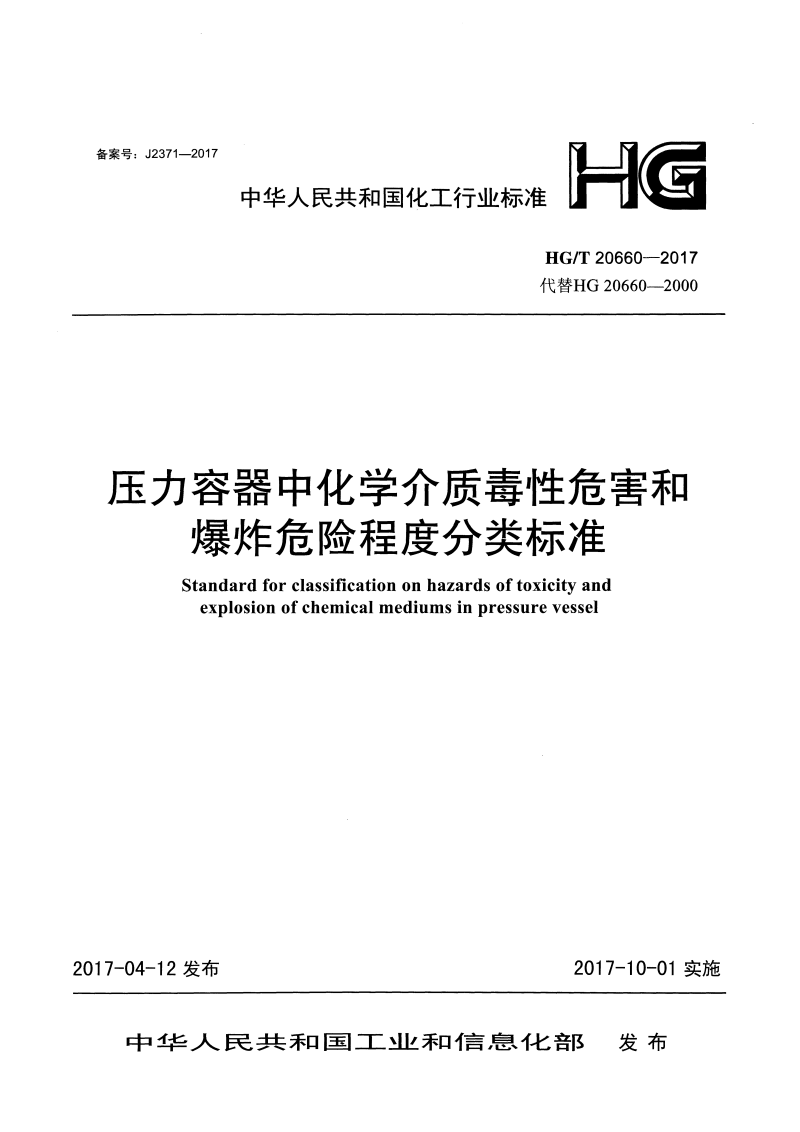 备案号：J2371—2017

中华人民共和国化工行业标准

HG

HG/T 20660—2017
代替HG 20660—2000

压力容器中化学介质毒性危害和爆炸危险程度分类标准

Standard for classification on hazards of toxicity and explosion of chemical mediums in pressure vessel

2017-04-12 发布

2017-10-01 实施

中华人民共和国工业和信息化部 发布